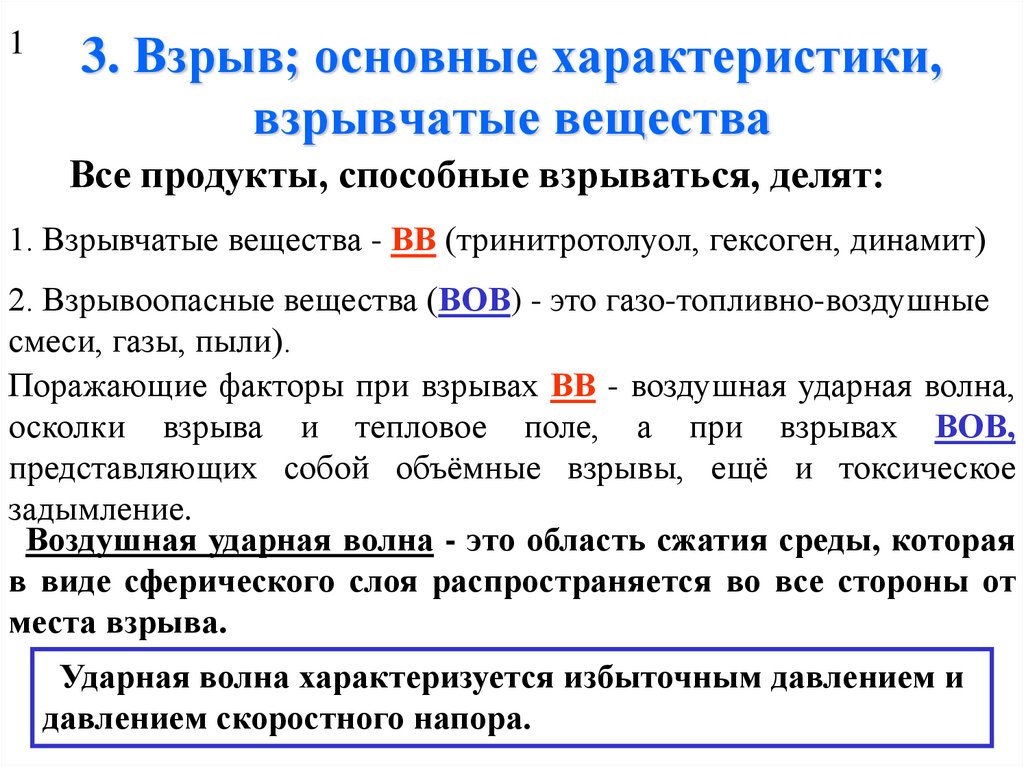 1

3. Взрыв; основные характеристики, взрывчатые вещества

Все продукты, способные взрываться, делят:

1. Взрывчатые вещества - ВВ (тринитротолуол, гексоген, динамит)

2. Взрывоопасные вещества (ВОВ) - это газо-топливно-воздушные смеси, газы, пыли).

Поражающие факторы при взрывах ВВ - воздушная ударная волна, осколки взрыва и тепловое поле, а при взрывах ВОВ, представляющих собой объёмные взрывы, ещё и токсическое задымление.

Воздушная ударная волна - это область сжатия среды, которая в виде сферического слоя распространяется во все стороны от места взрыва.

Ударная волна характеризуется избыточным давлением и давлением скоростного напора.